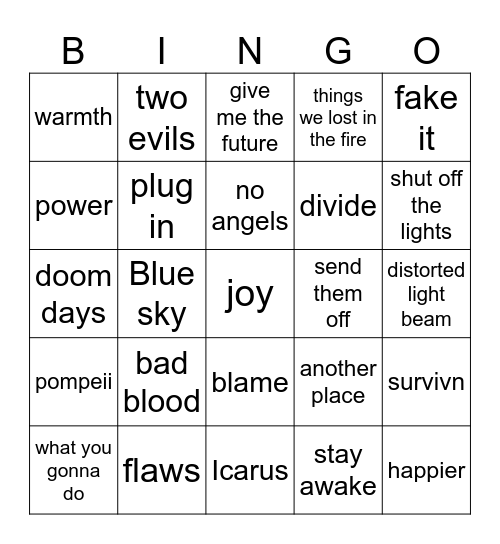 | B | I | N | G | O |
|---|---|---|---|---|
| warmth | two evils | give me the future | things we lost in the fire | fake it |
| power | plug in | no angels | divide | shut off the lights |
| doom days | Blue sky | joy | send them off | distorted light beam |
| pompeii | bad blood | blame | another place | survivn |
| what you gonna do | flaws | Icarus | stay awake | happier |